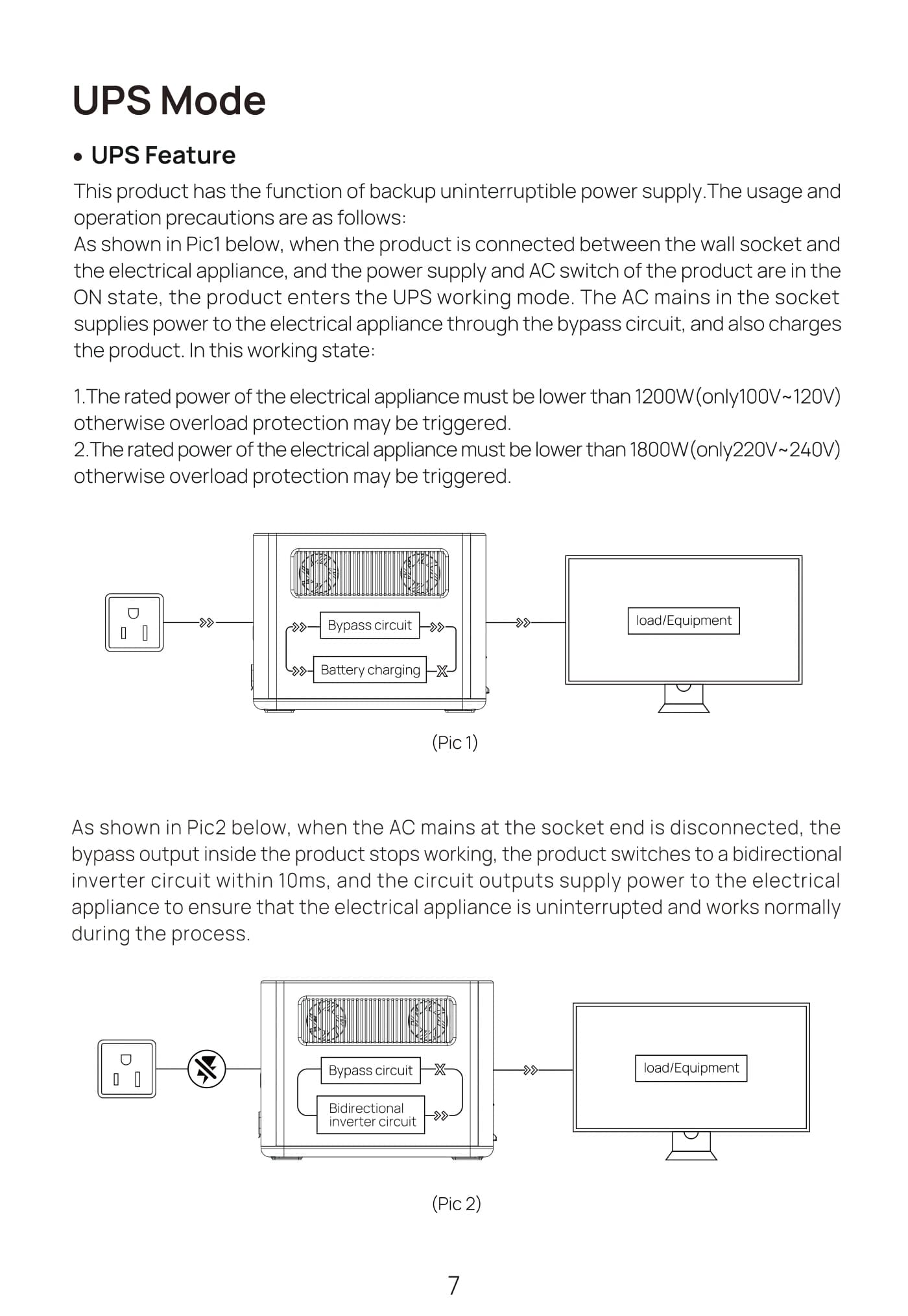 UPS Mode

• UPS Feature

This product has the function of backup uninterruptible power supply.The usage and operation precautions are as follows:
As shown in Pic1 below, when the product is connected between the wall socket and the electrical appliance, and the power supply and AC switch of the product are in the ON state, the product enters the UPS working mode. The AC mains in the socket supplies power to the electrical appliance through the bypass circuit, and also charges the product. In this working state:

1.The rated power of the electrical appliance must be lower than 1200W(only100V~120V) otherwise overload protection may be triggered.
2.The rated power of the electrical appliance must be lower than 1800W(only220V~240V) otherwise overload protection may be triggered.

Bypass circuit

Battery charging

load/Equipment

(Pic 1)

As shown in Pic2 below, when the AC mains at the socket end is disconnected, the bypass output inside the product stops working, the product switches to a bidirectional inverter circuit within 10ms, and the circuit outputs supply power to the electrical appliance to ensure that the electrical appliance is uninterrupted and works normally during the process.

Bypass circuit

Bidirectional inverter circuit

load/Equipment

(Pic 2)

7